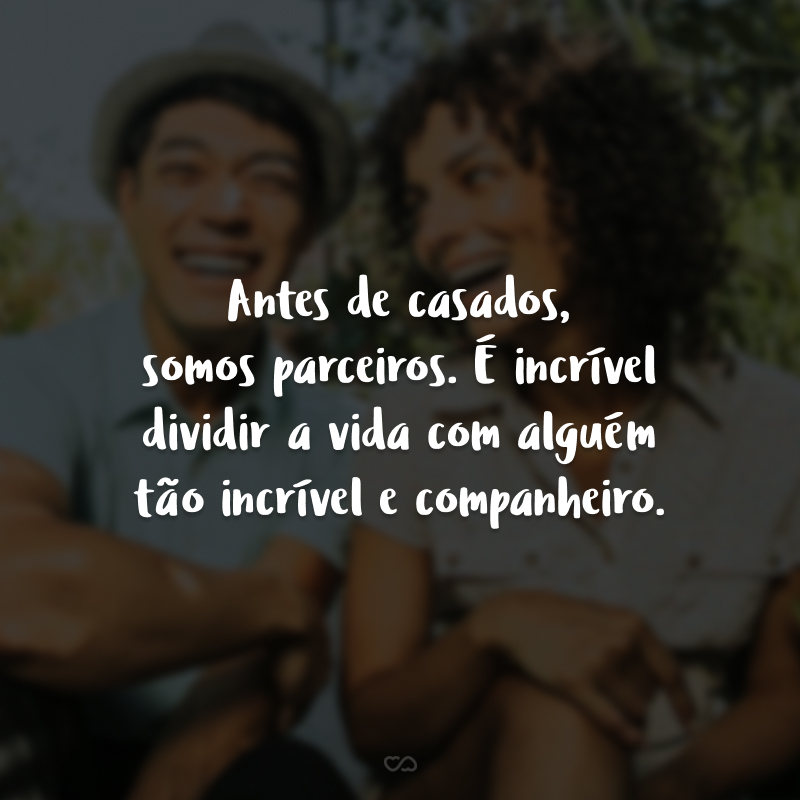 Antes de casados, somos parceiros. É incrível dividir a vida com alguém tão incrível e companheiro.